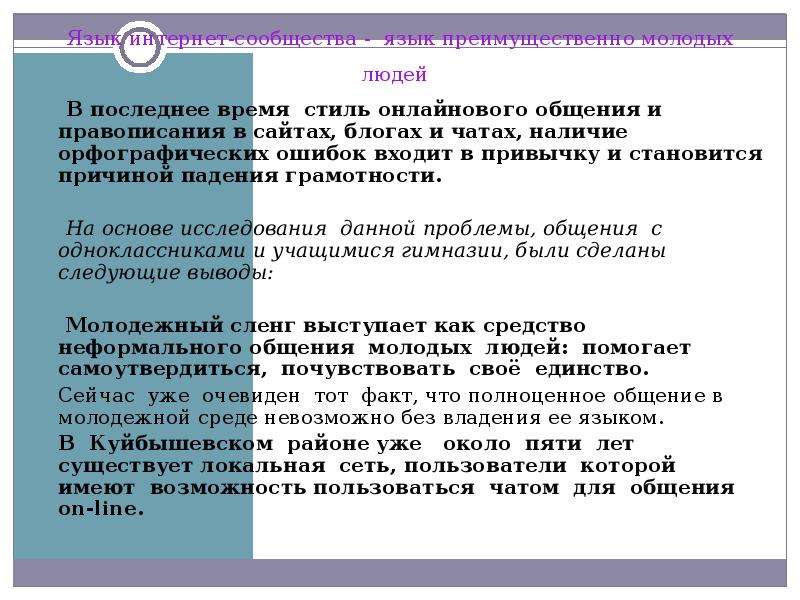 Язык интернет-сообщества - язык преимущественно молодых людей

В последнее время стиль онлайнового общения и правописания в сайтах, блогах и чатах, наличие орфографических ошибок входит в привычку и становится причиной падения грамотности.

На основе исследования данной проблемы, общения с одноклассниками и учащимися гимназии, были сделаны следующие выводы:

Молодежный сленг выступает как средство неформального общения молодых людей: помогает самоутвердиться, почувствовать своё единство.

Сейчас уже очевиден тот факт, что полноценное общение в молодежной среде невозможно без владения ее языком.

В Куйбышевском районе уже около пяти лет существует локальная сеть, пользователи которой имеют возможность пользоваться чатом для общения on-line.